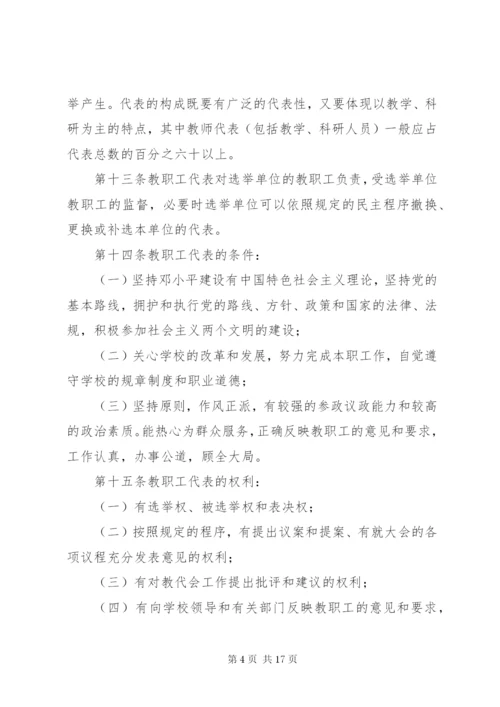 举产生。代表的构成既要有广泛的代表性，又要体现以教学、科研为主的特点，其中教师代表（包括教学、科研人员）一般应占代表总数的百分之六十以上。

第十三条教职工代表对选举单位的教职工负责，受选举单位教职工的监督，必要时选举单位可以依照规定的民主程序撤换、更换或补选本单位的代表。

第十四条教职工代表的条件：

（一）坚持邓小平建设有中国特色社会主义理论，坚持党的基本路线，拥护和执行党的路线、方针、政策和国家的法律、法规，积极参加社会主义两个文明的建设；

（二）关心学校的改革和发展，努力完成本职工作，自觉遵守学校的规章制度和职业道德；

（三）坚持原则，作风正派，有较强的参政议政能力和较高的政治素质。能热心为群众服务，正确反映教职工的意见和要求，工作认真，办事公道，顾全大局。

第十五条教职工代表的权利：

（一）有选举权、被选举权和表决权；

（二）按照规定的程序，有提出议案和提案、有就大会的各项议程充分发表意见的权利；

（三）有对教代会工作提出批评和建议的权利；

（四）有向学校领导和有关部门反映教职工的意见和要求，

第 4 页 共 17 页